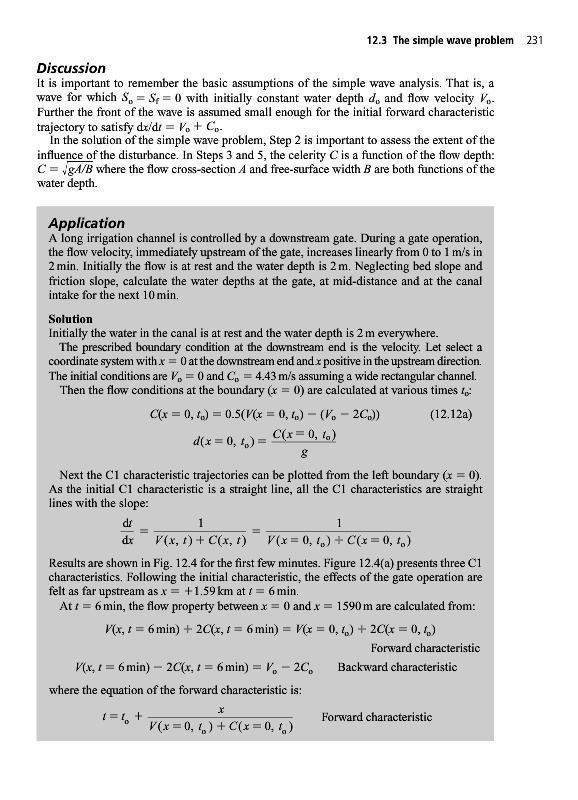 12.3 The simple wave problem 231

Discussion

It is important to remember the basic assumptions of the simple wave analysis. That is, a wave for which $S_o = S_f = 0$ with initially constant water depth $d_o$ and flow velocity $V_o$. Further the front of the wave is assumed small enough for the initial forward characteristic trajectory to satisfy $dx/dt = V_o + C_o$.

In the solution of the simple wave problem, Step 2 is important to assess the extent of the influence of the disturbance. In Steps 3 and 5, the celerity $C$ is a function of the flow depth: $C = \sqrt{gA/B}$ where the flow cross-section $A$ and free-surface width $B$ are both functions of the water depth.

Application

A long irrigation channel is controlled by a downstream gate. During a gate operation, the flow velocity, immediately upstream of the gate, increases linearly from 0 to 1 m/s in 2 min. Initially the flow is at rest and the water depth is 2 m. Neglecting bed slope and friction slope, calculate the water depths at the gate, at mid-distance and at the canal intake for the next 10 min.

Solution

Initially the water in the canal is at rest and the water depth is 2 m everywhere.

The prescribed boundary condition at the downstream end is the velocity. Let select a coordinate system with $x = 0$ at the downstream end and $x$ positive in the upstream direction. The initial conditions are $V_o = 0$ and $C_o = 4.43$ m/s assuming a wide rectangular channel.

Then the flow conditions at the boundary ($x = 0$) are calculated at various times $t_o$:

$C(x = 0, t_o) = 0.5(V(x = 0, t_o) - (V_o - 2C_o))$ (12.12a)

$d(x = 0, t_o) = \frac{C(x = 0, t_o)}{g}$

Next the C1 characteristic trajectories can be plotted from the left boundary ($x = 0$). As the initial C1 characteristic is a straight line, all the C1 characteristics are straight lines with the slope:

$\frac{dt}{dx} = \frac{1}{V(x, t) + C(x, t)} = \frac{1}{V(x = 0, t_o) + C(x = 0, t_o)}$

Results are shown in Fig. 12.4 for the first few minutes. Figure 12.4(a) presents three C1 characteristics. Following the initial characteristic, the effects of the gate operation are felt as far upstream as $x = +1.59$ km at $t = 6$ min.

At $t = 6$ min, the flow property between $x = 0$ and $x = 1590$ m are calculated from:

$V(x, t = 6\,\text{min}) + 2C(x, t = 6\,\text{min}) = V(x = 0, t_o) + 2C(x = 0, t_o)$

Forward characteristic

$V(x, t = 6\,\text{min}) - 2C(x, t = 6\,\text{min}) = V_o - 2C_o$ Backward characteristic

where the equation of the forward characteristic is:

$t = t_o + \frac{x}{V(x = 0, t_o) + C(x = 0, t_o)}$ Forward characteristic